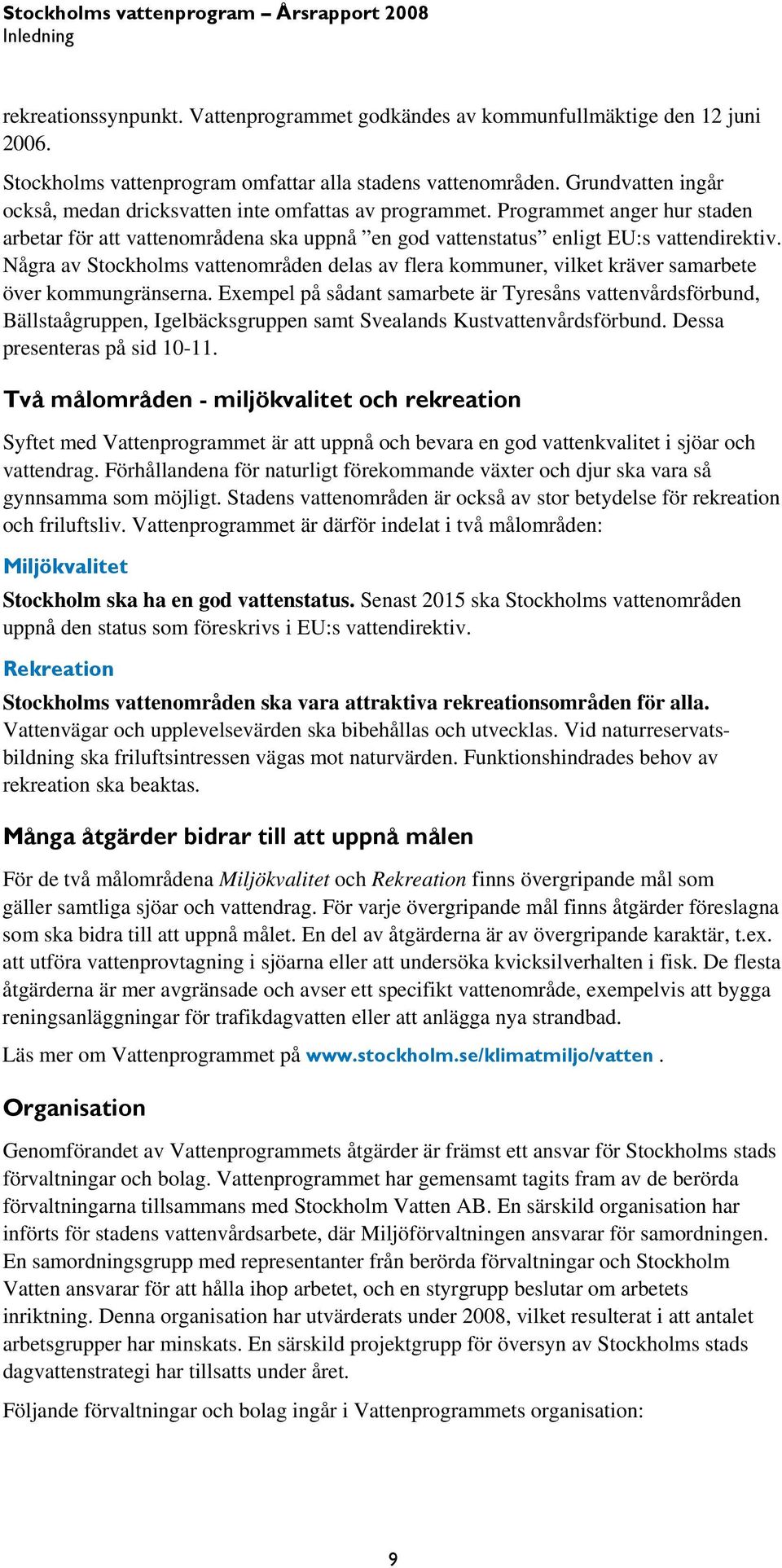 Stockholms vattenprogram – Årsrapport 2008
Inledning

rekreationssynpunkt. Vattenprogrammet godkändes av kommunfullmäktige den 12 juni 2006.

Stockholms vattenprogram omfattar alla stadens vattenområden. Grundvatten ingår också, medan dricksvatten inte omfattas av programmet. Programmet anger hur staden arbetar för att vattenområdena ska uppnå ”en god vattenstatus” enligt EU:s vattendirektiv. Några av Stockholms vattenområden delas av flera kommuner, vilket kräver samarbete över kommungränserna. Exempel på sådant samarbete är Tyresåns vattenvårdsförbund, Bällstaågruppen, Igelbäcksgruppen samt Svealands Kustvattenvårdsförbund. Dessa presenteras på sid 10-11.

Två målområden - miljökvalitet och rekreation

Syftet med Vattenprogrammet är att uppnå och bevara en god vattenkvalitet i sjöar och vattendrag. Förhållandena för naturligt förekommande växter och djur ska vara så gynnsamma som möjligt. Stadens vattenområden är också av stor betydelse för rekreation och friluftsliv. Vattenprogrammet är därför indelat i två målområden:

Miljökvalitet

Stockholm ska ha en god vattenstatus. Senast 2015 ska Stockholms vattenområden uppnå den status som föreskrivs i EU:s vattendirektiv.

Rekreation

Stockholms vattenområden ska vara attraktiva rekreationsområden för alla. Vattenvägar och upplevelsevärden ska bibehållas och utvecklas. Vid naturreservatsbildning ska friluftsintressen vägas mot naturvärden. Funktionshindrades behov av rekreation ska beaktas.

Många åtgärder bidrar till att uppnå målen

För de två målområdena Miljökvalitet och Rekreation finns övergripande mål som gäller samtliga sjöar och vattendrag. För varje övergripande mål finns åtgärder föreslagna som ska bidra till att uppnå målet. En del av åtgärderna är av övergripande karaktär, t.ex. att utföra vattenprovtagning i sjöarna eller att undersöka kvicksilverhalten i fisk. De flesta åtgärderna är mer avgränsade och avser ett specifikt vattenområde, exempelvis att bygga reningsanläggningar för trafikdagvatten eller att anlägga nya strandbad.

Läs mer om Vattenprogrammet på www.stockholm.se/klimatmiljo/vatten .

Organisation

Genomförandet av Vattenprogrammets åtgärder är främst ett ansvar för Stockholms stads förvaltningar och bolag. Vattenprogrammet har gemensamt tagits fram av de berörda förvaltningarna tillsammans med Stockholm Vatten AB. En särskild organisation har införts för stadens vattenvårdsarbete, där Miljöförvaltningen ansvarar för samordningen. En samordningsgrupp med representanter från berörda förvaltningar och Stockholm Vatten ansvarar för att hålla ihop arbetet, och en styrgrupp beslutar om arbetets inriktning. Denna organisation har utvärderats under 2008, vilket resulterat i att antalet arbetsgrupper har minskats. En särskild projektgrupp för översyn av Stockholms stads dagvattenstrategi har tillsatts under året.

Följande förvaltningar och bolag ingår i Vattenprogrammets organisation:

9